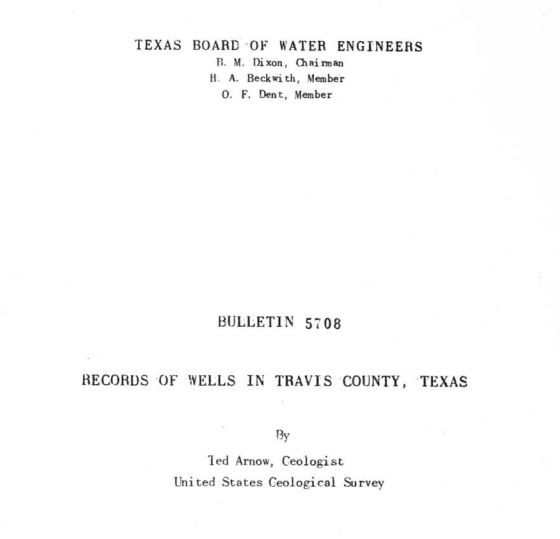 TEXAS BOARD OF WATER ENGINEERS
R. M. Dixon, Chairman
H. A. Beckwith, Member
O. F. Dent, Member

BULLETIN 5708

RECORDS OF WELLS IN TRAVIS COUNTY, TEXAS

By

Ted Arnow, Geologist
United States Geological Survey